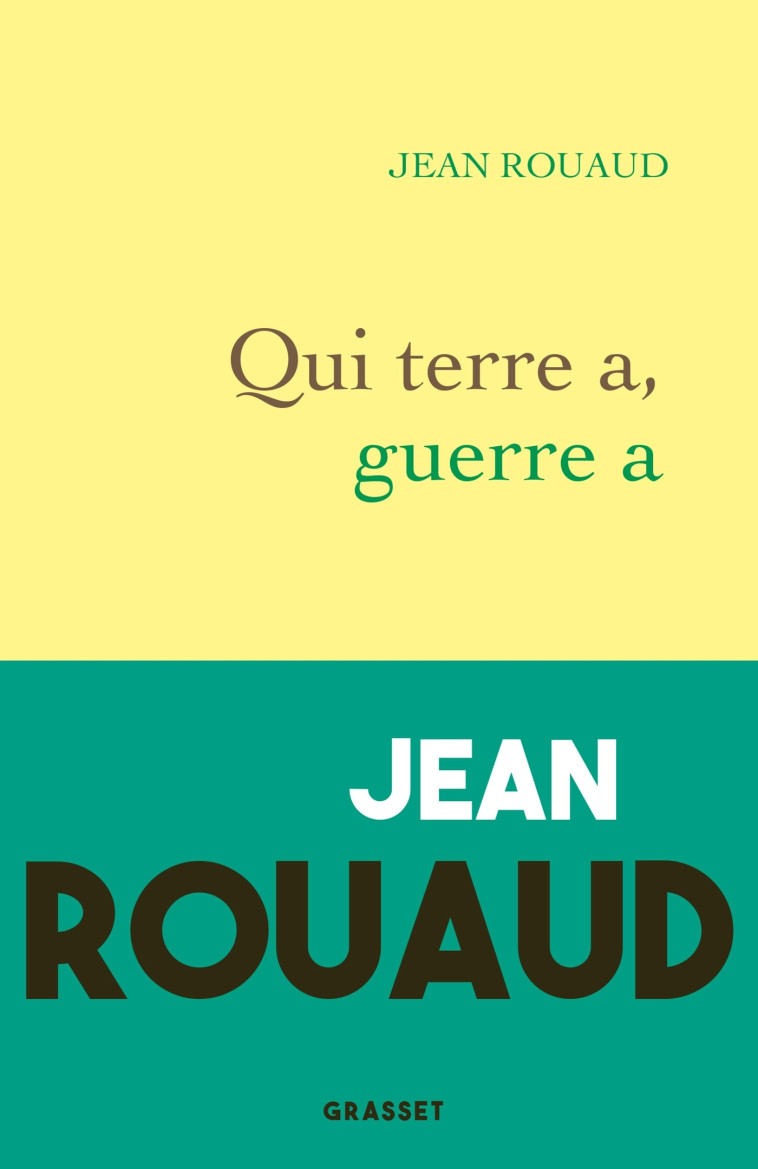 JEAN ROUAUD

Qui terre a, guerre a

JEAN
ROUAUD

GRASSET